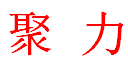 聚 力